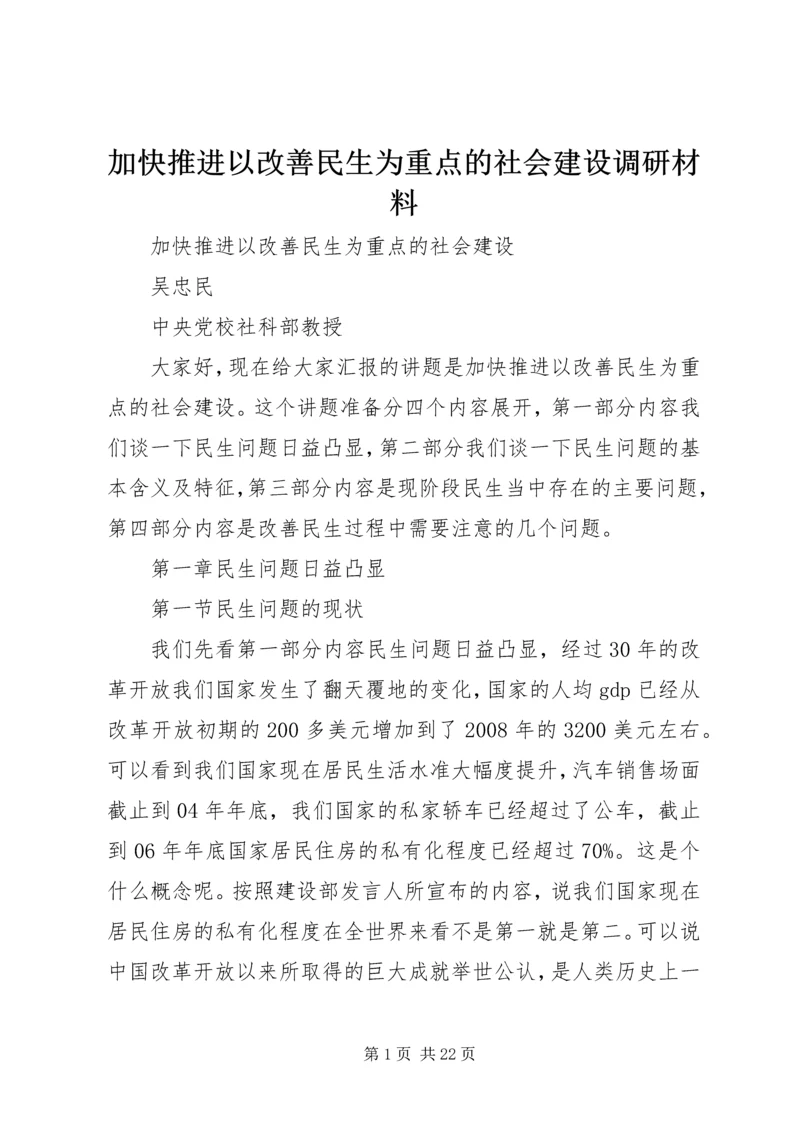 加快推进以改善民生为重点的社会建设调研材料

加快推进以改善民生为重点的社会建设

吴忠民

中央党校社科部教授

大家好，现在给大家汇报的讲题是加快推进以改善民生为重点的社会建设。这个讲题准备分四个内容展开，第一部分内容我们谈一下民生问题日益凸显，第二部分我们谈一下民生问题的基本含义及特征，第三部分内容是现阶段民生当中存在的主要问题，第四部分内容是改善民生过程中需要注意的几个问题。

第一章民生问题日益凸显

第一节民生问题的现状

我们先看第一部分内容民生问题日益凸显，经过30年的改革开放我们国家发生了翻天覆地的变化，国家的人均gdp已经从改革开放初期的200多美元增加到了2008年的3200美元左右。可以看到我们国家现在居民生活水准大幅度提升，汽车销售场面截止到04年年底，我们国家的私家轿车已经超过了公车，截止到06年年底国家居民住房的私有化程度已经超过70%。这是个什么概念呢。按照建设部发言人所宣布的内容，说我们国家现在居民住房的私有化程度在全世界来看不是第一就是第二。可以说中国改革开放以来所取得的巨大成就举世公认，是人类历史上一

第1页 共22页